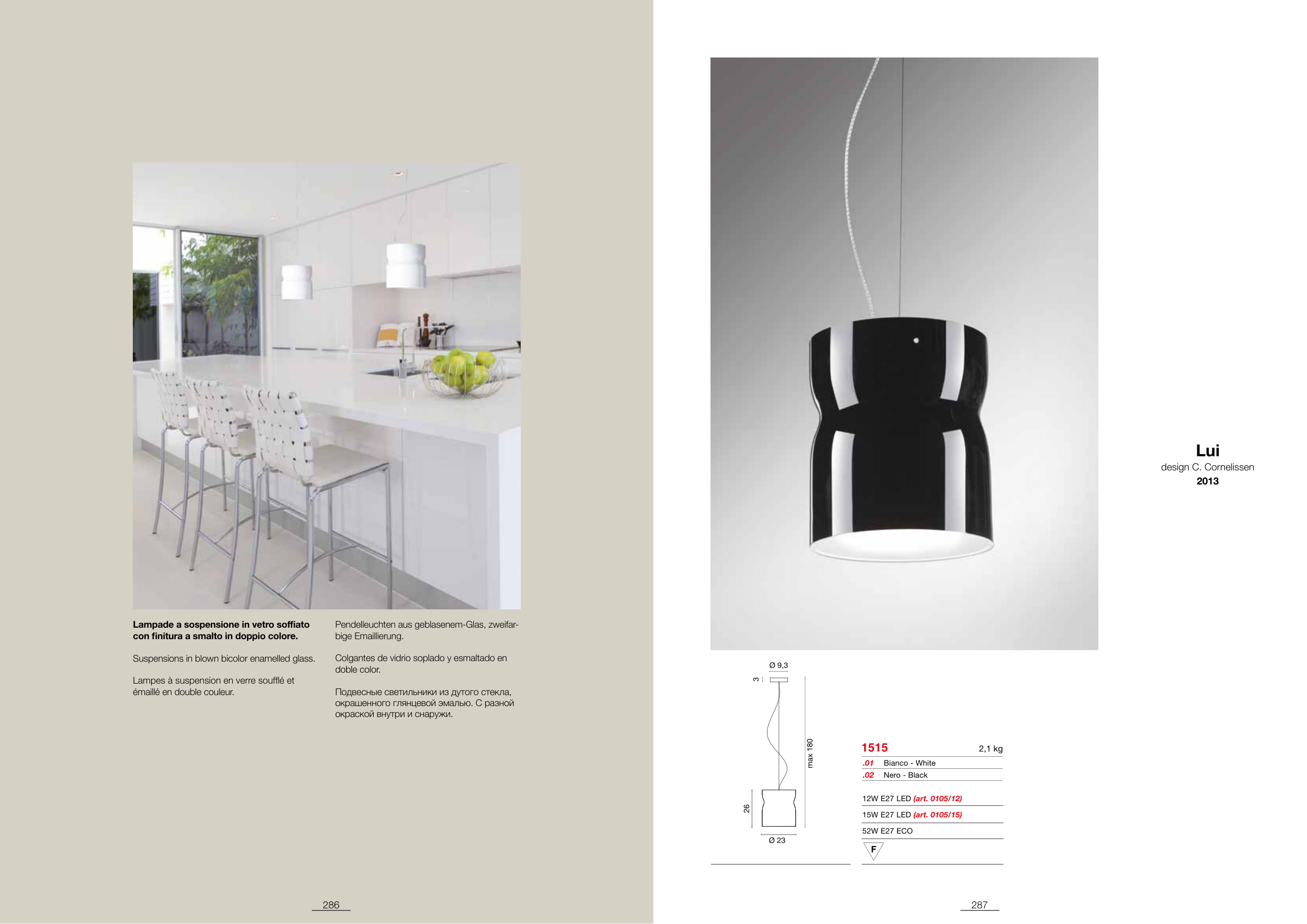 Lampade a sospensione in vetro soffiato con finitura a smalto in doppio colore.

Suspensions in blown bicolor enamelled glass.

Lampes à suspension en verre soufflé et émaillé en double couleur.

Pendelleuchten aus geblasenem-Glas, zweifarbige Emaillierung.

Colgantes de vidrio soplado y esmaltado en doble color.

Подвесные светильники из дутого стекла, окрашенного глянцевой эмалью. С разной окраской внутри и снаружи.

286

Lui
design C. Cornelissen
2013

Ø 9,3
3
max 180
26
Ø 23

1515 2,1 kg
.01 Bianco - White
.02 Nero - Black

12W E27 LED (art. 0105/12)
15W E27 LED (art. 0105/15)
52W E27 ECO
F

287